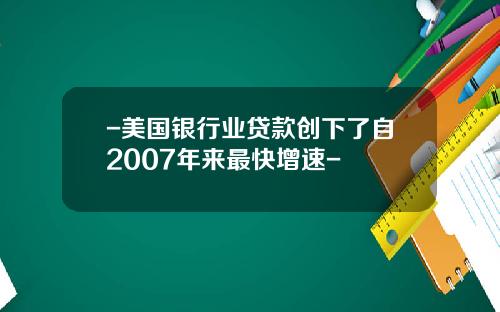 -美国银行业贷款创下了自2007年来最快增速-